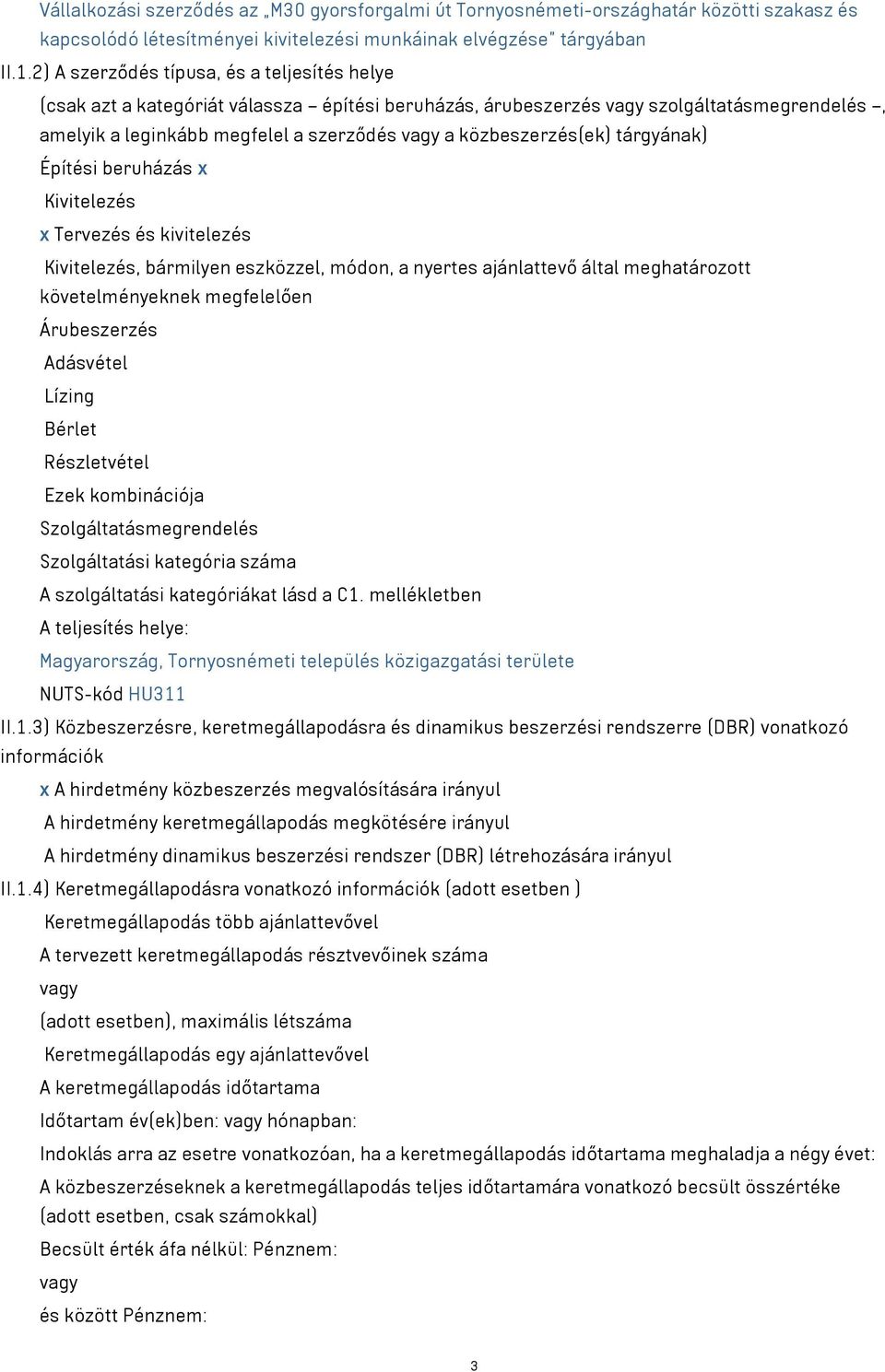 Vállalkozási szerződés az „M30 gyorsforgalmi út Tornyosnémeti-országhatár közötti szakasz és kapcsolódó létesítményei kivitelezési munkáinak elvégzése" tárgyában

II.1.2) A szerződés típusa, és a teljesítés helye

(csak azt a kategóriát válassza – építési beruházás, árubeszerzés vagy szolgáltatásmegrendelés –, amelyik a leginkább megfelel a szerződés vagy a közbeszerzés(ek) tárgyának)

Építési beruházás x

Kivitelezés

x Tervezés és kivitelezés

Kivitelezés, bármilyen eszközzel, módon, a nyertes ajánlattevő által meghatározott követelményeknek megfelelően

Árubeszerzés

Adásvétel

Lízing

Bérlet

Részletvétel

Ezek kombinációja

Szolgáltatásmegrendelés

Szolgáltatási kategória száma

A szolgáltatási kategóriákat lásd a C1. mellékletben

A teljesítés helye:

Magyarország, Tornyosnémeti település közigazgatási területe

NUTS-kód HU311

II.1.3) Közbeszerzésre, keretmegállapodásra és dinamikus beszerzési rendszerre (DBR) vonatkozó információk

x A hirdetmény közbeszerzés megvalósítására irányul

A hirdetmény keretmegállapodás megkötésére irányul

A hirdetmény dinamikus beszerzési rendszer (DBR) létrehozására irányul

II.1.4) Keretmegállapodásra vonatkozó információk (adott esetben )

Keretmegállapodás több ajánlattevővel

A tervezett keretmegállapodás résztvevőinek száma

vagy

(adott esetben), maximális létszáma

Keretmegállapodás egy ajánlattevővel

A keretmegállapodás időtartama

Időtartam év(ek)ben: vagy hónapban:

Indoklás arra az esetre vonatkozóan, ha a keretmegállapodás időtartama meghaladja a négy évet:

A közbeszerzéseknek a keretmegállapodás teljes időtartamára vonatkozó becsült összértéke (adott esetben, csak számokkal)

Becsült érték áfa nélkül: Pénznem:

vagy

és között Pénznem:

3